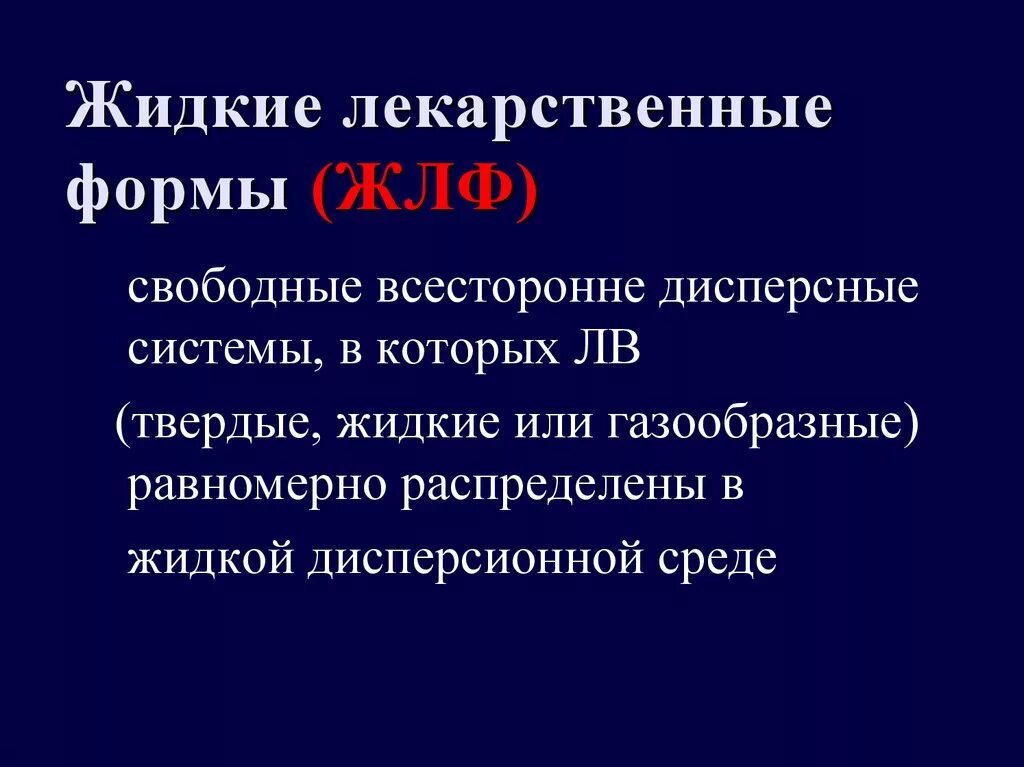 Жидкие лекарственные формы (ЖЛФ)

свободные всесторонне дисперсные системы, в которых ЛВ (твердые, жидкие или газообразные) равномерно распределены в жидкой дисперсионной среде